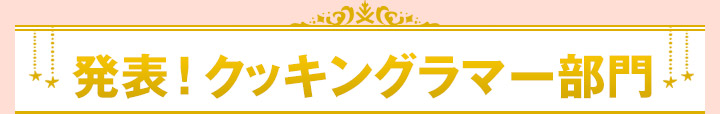 発表！クッキングラマー部門